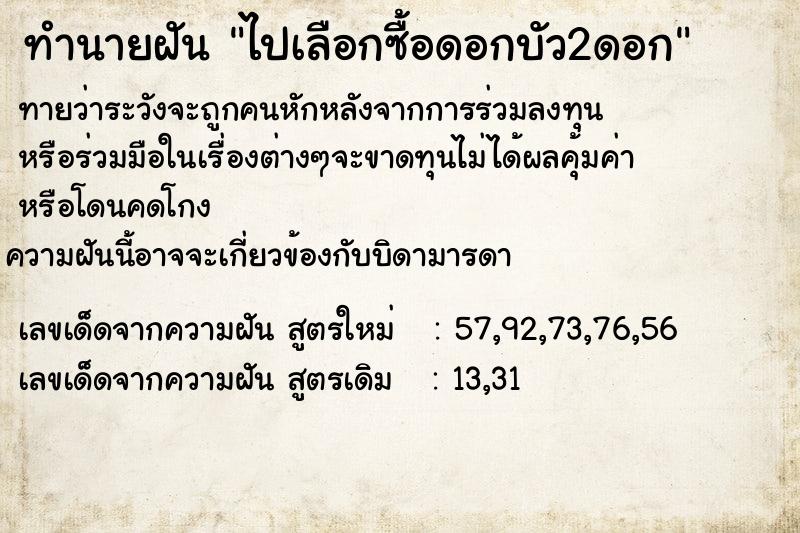 ทำนายฝัน "ไปเลือกซื้อดอกบัว2ดอก"

ทายว่าระวังจะถูกคนหักหลังจากการร่วมลงทุน หรือร่วมมือในเรื่องต่างๆจะขาดทุนไม่ได้ผลคุ้มค่า หรือโดนคดโกง

ความฝันนี้อาจจะเกี่ยวข้องกับบิดามารดา

เลขเด็ดจากความฝัน สูตรใหม่ : 57,92,73,76,56

เลขเด็ดจากความฝัน สูตรเดิม : 13,31